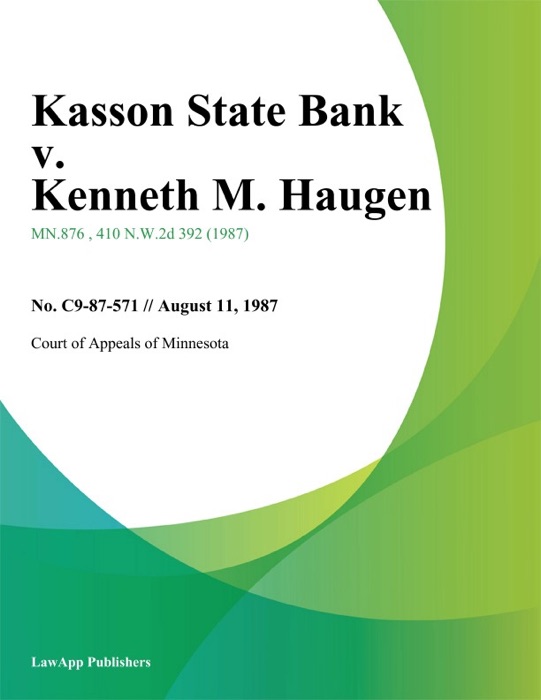 Kasson State Bank v. Kenneth M. Haugen

MN.876 , 410 N.W.2d 392 (1987)

No. C9-87-571 // August 11, 1987

Court of Appeals of Minnesota

LawApp Publishers